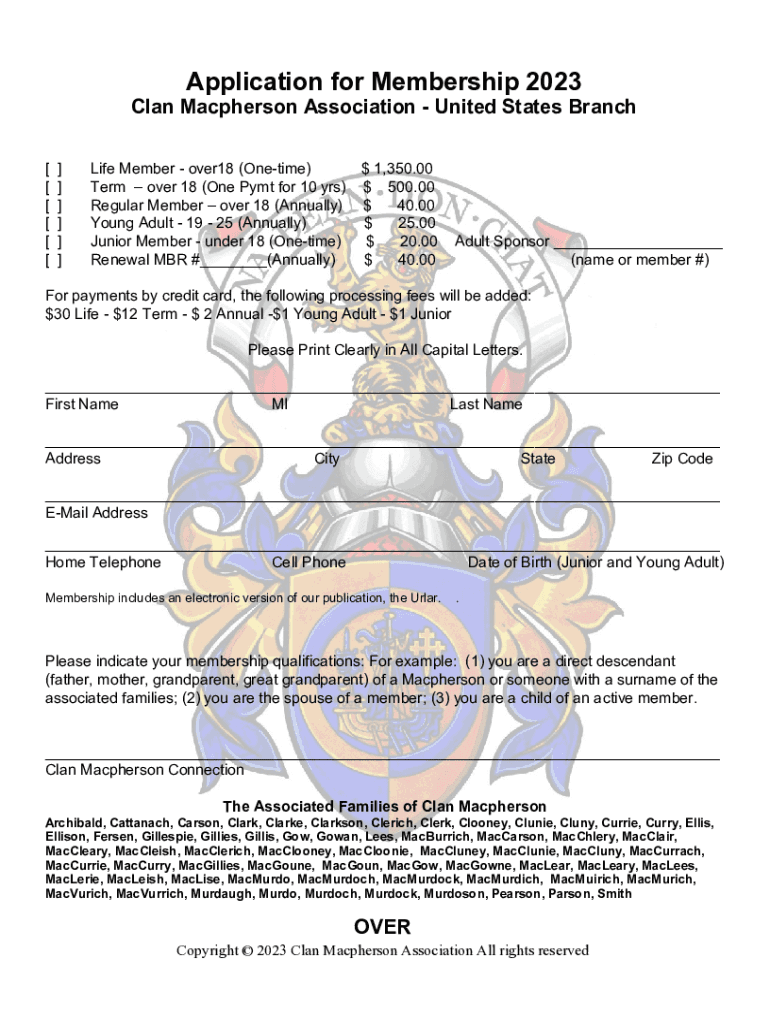 Application for Membership 2023
Clan Macpherson Association - United States Branch

[ ] Life Member - over18 (One-time) $ 1,350.00
[ ] Term – over 18 (One Pymt for 10 yrs) $ 500.00
[ ] Regular Member – over 18 (Annually) $ 40.00
[ ] Young Adult - 19 - 25 (Annually) $ 25.00
[ ] Junior Member - under 18 (One-time) $ 20.00 Adult Sponsor ____________________
[ ] Renewal MBR #________(Annually) $ 40.00 (name or member #)

For payments by credit card, the following processing fees will be added:
$30 Life - $12 Term - $ 2 Annual -$1 Young Adult - $1 Junior

Please Print Clearly in All Capital Letters.

First Name MI Last Name

Address City State Zip Code

E-Mail Address

Home Telephone Cell Phone Date of Birth (Junior and Young Adult)

Membership includes an electronic version of our publication, the Urlar. .

Please indicate your membership qualifications: For example: (1) you are a direct descendant (father, mother, grandparent, great grandparent) of a Macpherson or someone with a surname of the associated families; (2) you are the spouse of a member; (3) you are a child of an active member.

Clan Macpherson Connection

The Associated Families of Clan Macpherson
Archibald, Cattanach, Carson, Clark, Clarke, Clarkson, Clerich, Clerk, Clooney, Clunie, Cluny, Currie, Curry, Ellis, Ellison, Fersen, Gillespie, Gillies, Gillis, Gow, Gowan, Lees, MacBurrich, MacCarson, MacChlery, MacClair, MacCleary, MacCleish, MacClerich, MacClooney, MacCloonie, MacCluney, MacClunie, MacCluny, MacCurrach, MacCurrie, MacCurry, MacGillies, MacGoune, MacGoun, MacGow, MacGowne, MacLear, MacLeary, MacLees, MacLerie, MacLeish, MacLise, MacMurdo, MacMurdoch, MacMurdock, MacMurdich, MacMuirich, MacMurich, MacVurich, MacVurrich, Murdaugh, Murdo, Murdoch, Murdock, Murdoson, Pearson, Parson, Smith

OVER
Copyright © 2023 Clan Macpherson Association All rights reserved